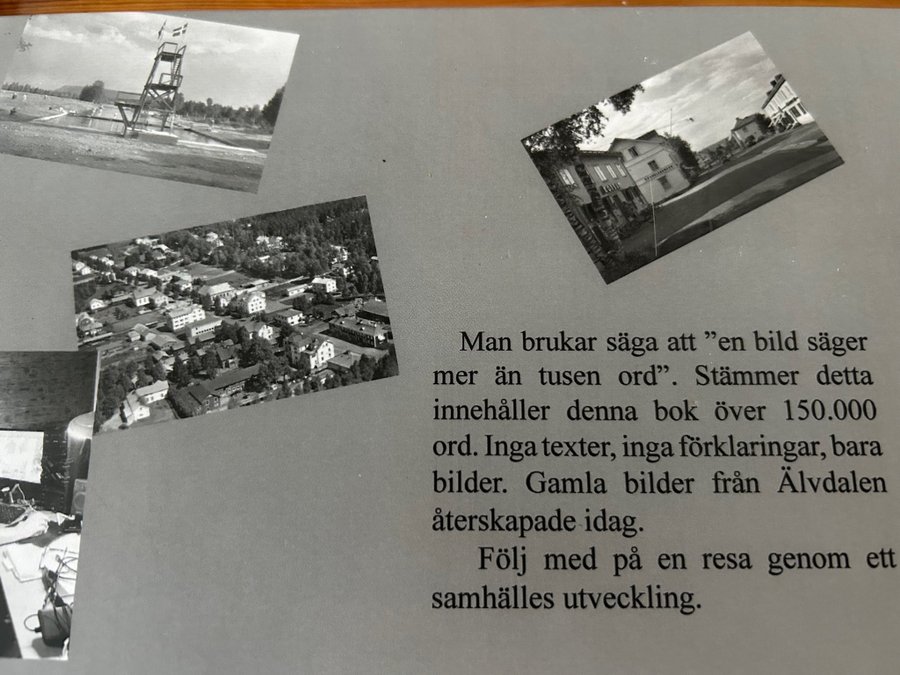 Man brukar säga att "en bild säger mer än tusen ord". Stämmer detta innehåller denna bok över 150.000 ord. Inga texter, inga förklaringar, bara bilder. Gamla bilder från Älvdalen återskapade idag.

Följ med på en resa genom ett samhälles utveckling.